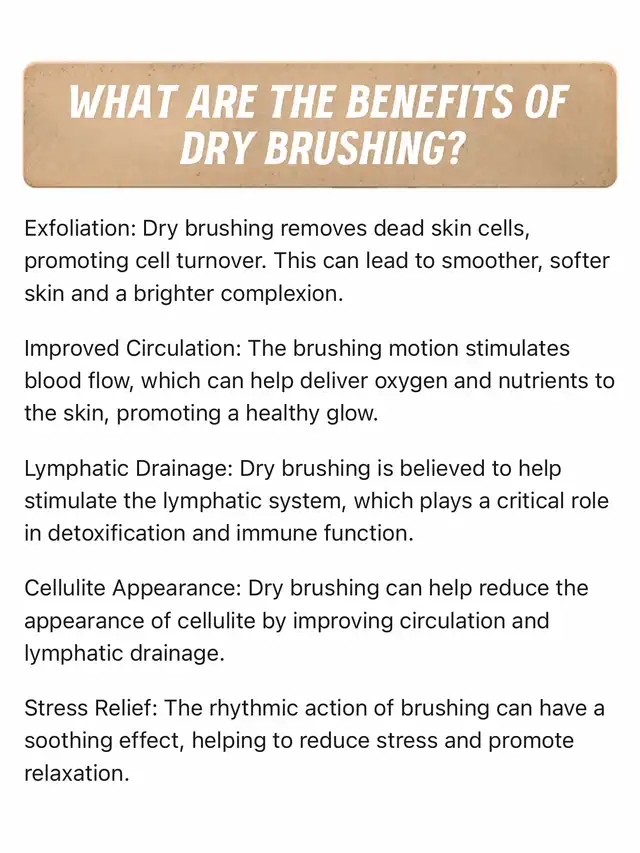 WHAT ARE THE BENEFITS OF DRY BRUSHING?

Exfoliation: Dry brushing removes dead skin cells, promoting cell turnover. This can lead to smoother, softer skin and a brighter complexion.

Improved Circulation: The brushing motion stimulates blood flow, which can help deliver oxygen and nutrients to the skin, promoting a healthy glow.

Lymphatic Drainage: Dry brushing is believed to help stimulate the lymphatic system, which plays a critical role in detoxification and immune function.

Cellulite Appearance: Dry brushing can help reduce the appearance of cellulite by improving circulation and lymphatic drainage.

Stress Relief: The rhythmic action of brushing can have a soothing effect, helping to reduce stress and promote relaxation.